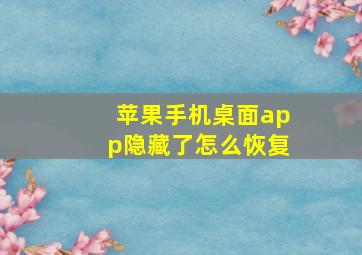 苹果手机桌面app隐藏了怎么恢复